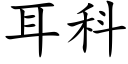 耳科